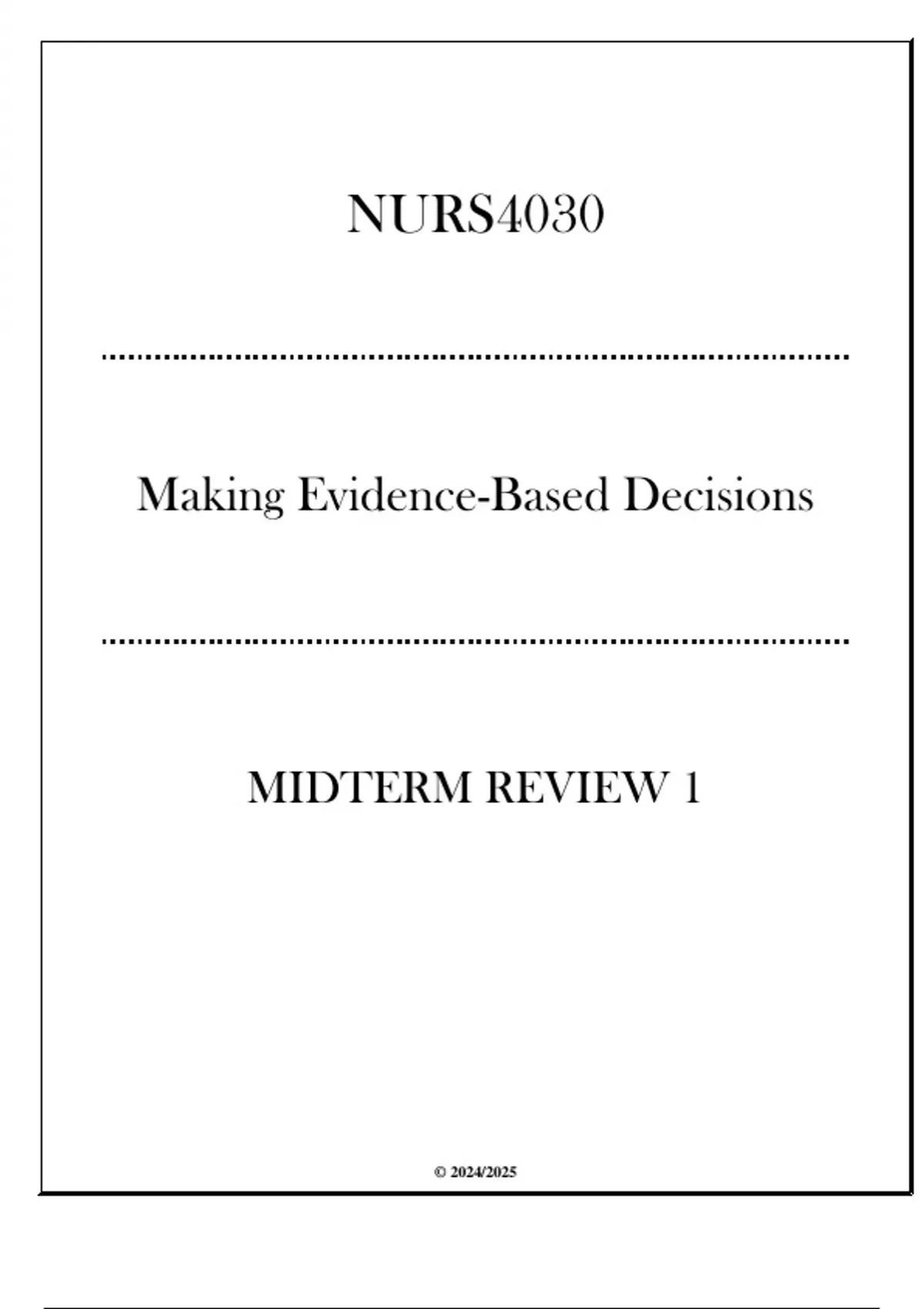 NURS4030

Making Evidence-Based Decisions

MIDTERM REVIEW 1

© 2024/2025